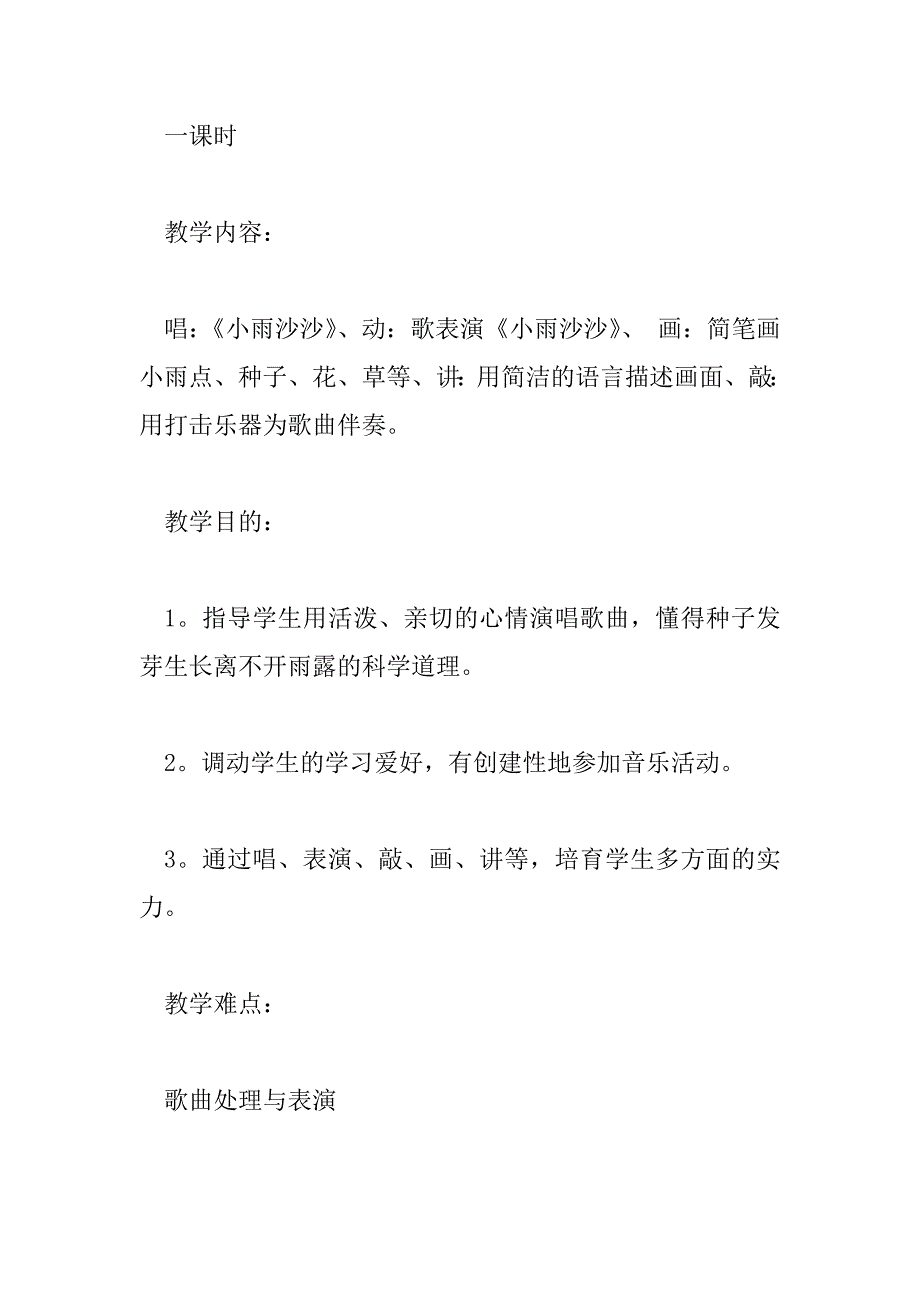 一课时

教学内容：

唱：《小雨沙沙》、动：歌表演《小雨沙沙》、 画：简笔画小雨点、种子、花、草等、讲：用简洁的语言描述画面、敲：用打击乐器为歌曲伴奏。

教学目的：

1。指导学生用活泼、亲切的心情演唱歌曲，懂得种子发芽生长离不开雨露的科学道理。

2。调动学生的学习爱好，有创建性地参加音乐活动。

3。通过唱、表演、敲、画、讲等，培育学生多方面的实力。

教学难点：

歌曲处理与表演